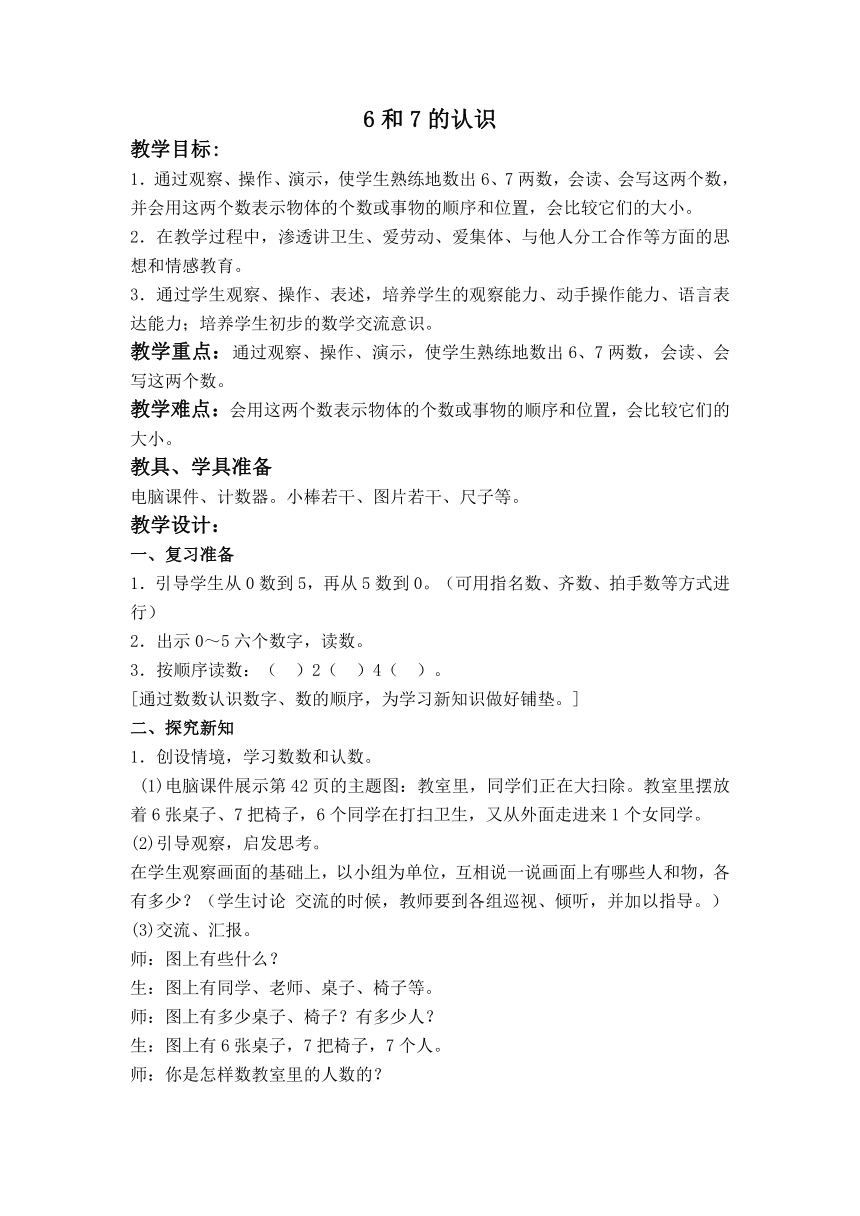 6 和 7 的认识

教学目标：

1．通过观察、操作、演示，使学生熟练地数出 6、7 两数，会读、会写这两个数，并会用这两个数表示物体的个数或事物的顺序和位置，会比较它们的大小。

2．在教学过程中，渗透讲卫生、爱劳动、爱集体、与他人分工合作等方面的思想和情感教育。

3．通过学生观察、操作、表述，培养学生的观察能力、动手操作能力、语言表达能力；培养学生初步的数学交流意识。

教学重点：通过观察、操作、演示，使学生熟练地数出 6、7 两数，会读、会写这两个数。

教学难点：会用这两个数表示物体的个数或事物的顺序和位置，会比较它们的大小。

教具、学具准备

电脑课件、计数器。小棒若干、图片若干、尺子等。

教学设计：

一、复习准备

1．引导学生从 0 数到 5，再从 5 数到 0。（可用指名数、齐数、拍手数等方式进行）

2．出示 0～5 六个数字，读数。

3．按顺序读数：（　）2（　）4（　）。

[通过数数认识数字、数的顺序，为学习新知识做好铺垫。]

二、探究新知

1．创设情境，学习数数和认数。

(1)电脑课件展示第 42 页的主题图：教室里，同学们正在大扫除。教室里摆放着 6 张桌子、7 把椅子，6 个同学在打扫卫生，又从外面走进来 1 个女同学。

(2)引导观察，启发思考。

在学生观察画面的基础上，以小组为单位，互相说一说画面上有哪些人和物，各有多少？（学生讨论 交流的时候，教师要到各组巡视、倾听，并加以指导。）

(3)交流、汇报。

师：图上有些什么？

生：图上有同学、老师、桌子、椅子等。

师：图上有多少桌子、椅子？有多少人？

生：图上有 6 张桌子，7 把椅子，7 个人。

师：你是怎样数教室里的人数的？